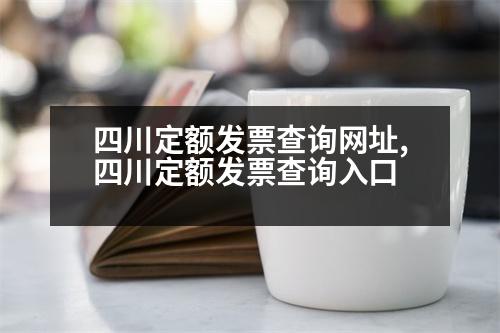 四川定额发票查询网址,
四川定额发票查询入口